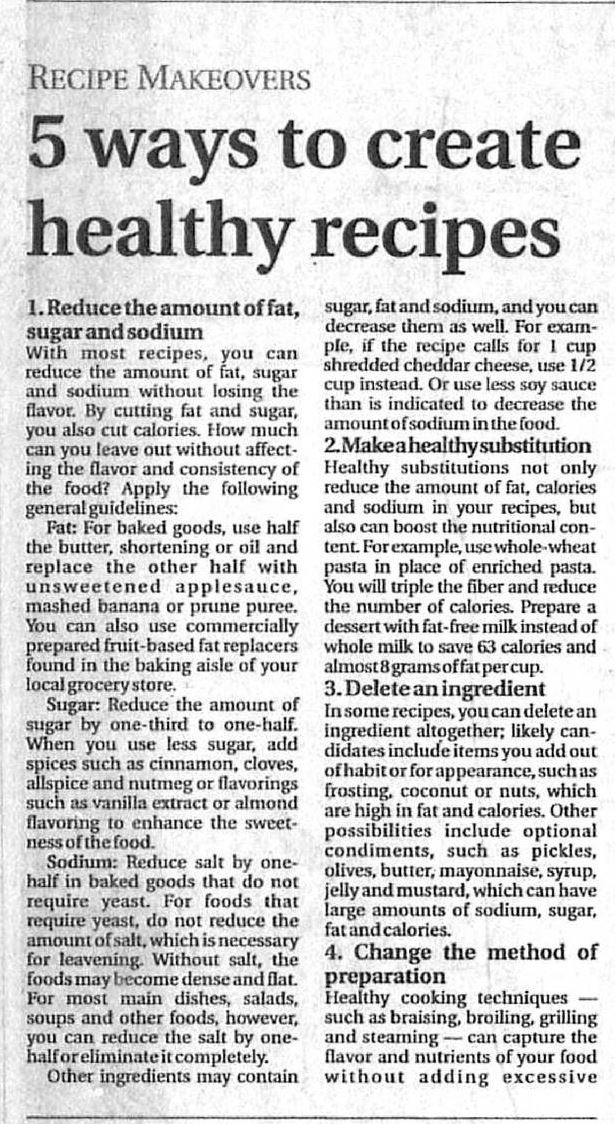 RECIPE MAKEOVERS

5 ways to create healthy recipes

1. Reduce the amount of fat, sugar and sodium

With most recipes, you can reduce the amount of fat, sugar and sodium without losing the flavor. By cutting fat and sugar, you also cut calories. How much can you leave out without affecting the flavor and consistency of the food? Apply the following general guidelines:

Fat: For baked goods, use half the butter, shortening or oil and replace the other half with unsweetened applesauce, mashed banana or prune puree. You can also use commercially prepared fruit-based fat replacers found in the baking aisle of your local grocery store.

Sugar: Reduce the amount of sugar by one-third to one-half. When you use less sugar, add spices such as cinnamon, cloves, allspice and nutmeg or flavorings such as vanilla extract or almond flavoring to enhance the sweetness of the food.

Sodium: Reduce salt by one-half in baked goods that do not require yeast. For foods that require yeast, do not reduce the amount of salt, which is necessary for leavening. Without salt, the foods may become dense and flat. For most main dishes, salads, soups and other foods, however, you can reduce the salt by one-half or eliminate it completely.

Other ingredients may contain sugar, fat and sodium, and you can decrease them as well. For example, if the recipe calls for 1 cup shredded cheddar cheese, use 1/2 cup instead. Or use less soy sauce than is indicated to decrease the amount of sodium in the food.

2. Make a healthy substitution

Healthy substitutions not only reduce the amount of fat, calories and sodium in your recipes, but also can boost the nutritional content. For example, use whole-wheat pasta in place of enriched pasta. You will triple the fiber and reduce the number of calories. Prepare a dessert with fat-free milk instead of whole milk to save 63 calories and almost 8 grams of fat per cup.

3. Delete an ingredient

In some recipes, you can delete an ingredient altogether; likely candidates include items you add out of habit or for appearance, such as frosting, coconut or nuts, which are high in fat and calories. Other possibilities include optional condiments, such as pickles, olives, butter, mayonnaise, syrup, jelly and mustard, which can have large amounts of sodium, sugar, fat and calories.

4. Change the method of preparation

Healthy cooking techniques — such as braising, broiling, grilling and steaming — can capture the flavor and nutrients of your food without adding excessive